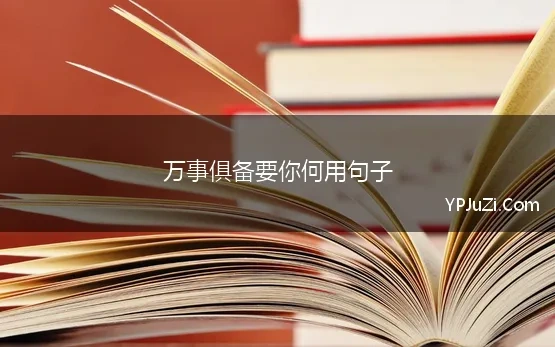 万事俱备要你何用句子

YPJuZi.Com